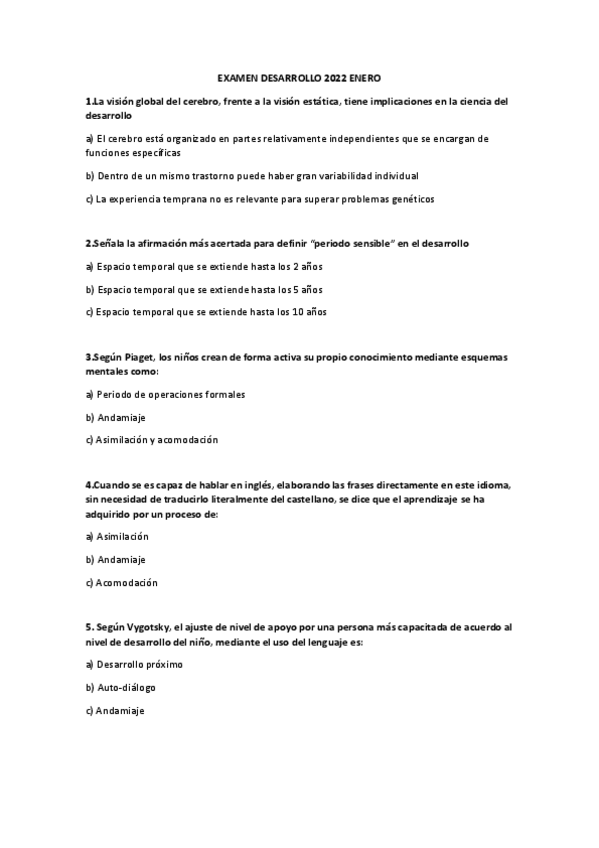 EXAMEN DESARROLLO 2022 ENERO

1.La visión global del cerebro, frente a la visión estática, tiene implicaciones en la ciencia del desarrollo

a) El cerebro está organizado en partes relativamente independientes que se encargan de funciones específicas

b) Dentro de un mismo trastorno puede haber gran variabilidad individual

c) La experiencia temprana no es relevante para superar problemas genéticos

2.Señala la afirmación más acertada para definir "periodo sensible" en el desarrollo

a) Espacio temporal que se extiende hasta los 2 años

b) Espacio temporal que se extiende hasta los 5 años

c) Espacio temporal que se extiende hasta los 10 años

3.Según Piaget, los niños crean de forma activa su propio conocimiento mediante esquemas mentales como:

a) Periodo de operaciones formales

b) Andamiaje

c) Asimilación y acomodación

4.Cuando se es capaz de hablar en inglés, elaborando las frases directamente en este idioma, sin necesidad de traducirlo literalmente del castellano, se dice que el aprendizaje se ha adquirido por un proceso de:

a) Asimilación

b) Andamiaje

c) Acomodación

5. Según Vygotsky, el ajuste de nivel de apoyo por una persona más capacitada de acuerdo al nivel de desarrollo del niño, mediante el uso del lenguaje es:

a) Desarrollo próximo

b) Auto-diálogo

c) Andamiaje